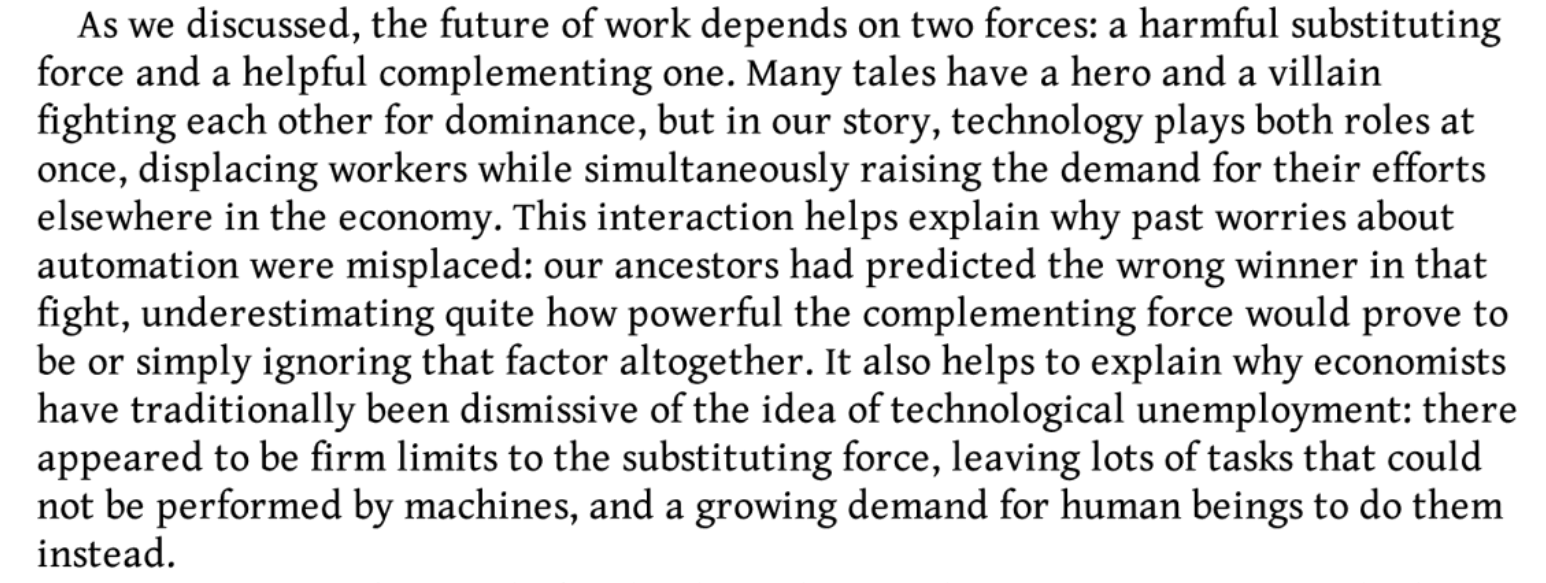 As we discussed, the future of work depends on two forces: a harmful substituting force and a helpful complementing one. Many tales have a hero and a villain fighting each other for dominance, but in our story, technology plays both roles at once, displacing workers while simultaneously raising the demand for their efforts elsewhere in the economy. This interaction helps explain why past worries about automation were misplaced: our ancestors had predicted the wrong winner in that fight, underestimating quite how powerful the complementing force would prove to be or simply ignoring that factor altogether. It also helps to explain why economists have traditionally been dismissive of the idea of technological unemployment: there appeared to be firm limits to the substituting force, leaving lots of tasks that could not be performed by machines, and a growing demand for human beings to do them instead.